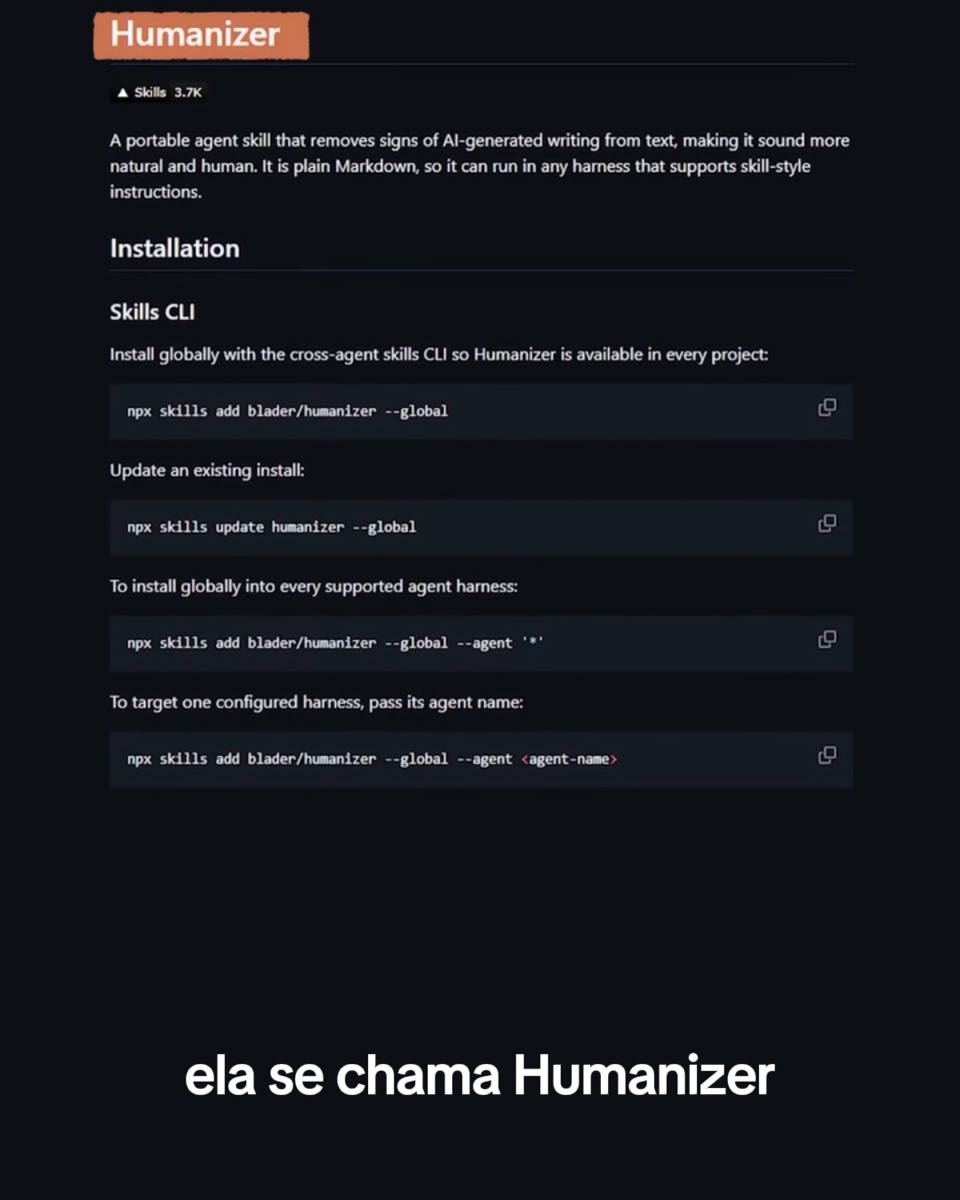 Humanizer

▲ Skills 3.7K

A portable agent skill that removes signs of AI-generated writing from text, making it sound more natural and human. It is plain Markdown, so it can run in any harness that supports skill-style instructions.

Installation

Skills CLI

Install globally with the cross-agent skills CLI so Humanizer is available in every project:

npx skills add blader/humanizer --global

Update an existing install:

npx skills update humanizer --global

To install globally into every supported agent harness:

npx skills add blader/humanizer --global --agent '*'

To target one configured harness, pass its agent name:

npx skills add blader/humanizer --global --agent <agent-name>

ela se chama Humanizer